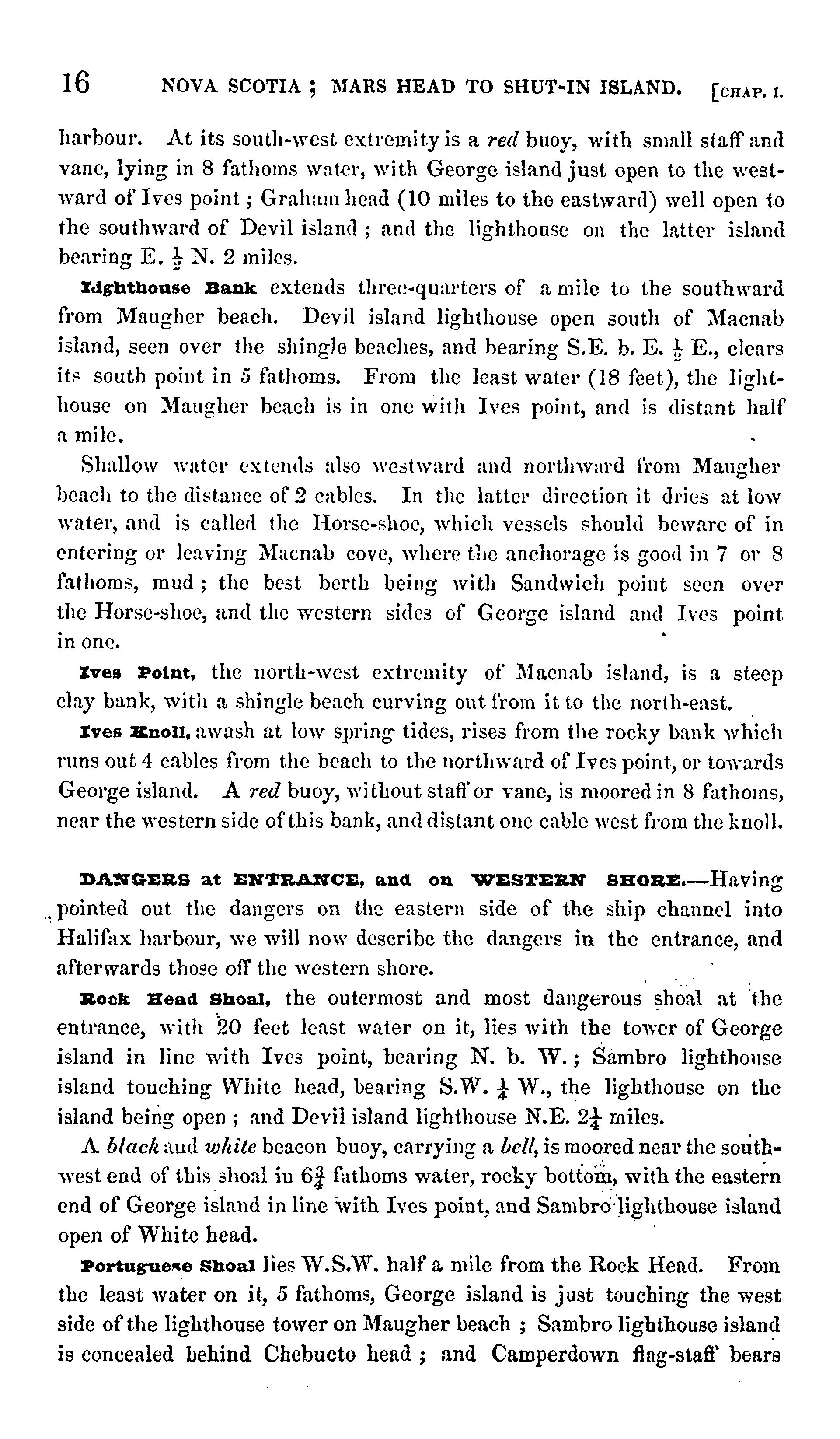 16 NOVA SCOTIA ; MARS HEAD TO SHUT-IN ISLAND. [CHAP. I.

harbour. At its south-west extremity is a red buoy, with small staff and vane, lying in 8 fathoms water, with George island just open to the westward of Ives point ; Graham head (10 miles to the eastward) well open to the southward of Devil island ; and the lighthouse on the latter island bearing E. $\frac{1}{2}$ N. 2 miles.

Lighthouse Bank extends three-quarters of a mile to the southward from Maugher beach. Devil island lighthouse open south of Macnab island, seen over the shingle beaches, and bearing S.E. b. E. $\frac{1}{2}$ E., clears its south point in 5 fathoms. From the least water (18 feet), the lighthouse on Maugher beach is in one with Ives point, and is distant half a mile.

Shallow water extends also westward and northward from Maugher beach to the distance of 2 cables. In the latter direction it dries at low water, and is called the Horse-shoe, which vessels should beware of in entering or leaving Macnab cove, where the anchorage is good in 7 or 8 fathoms, mud ; the best berth being with Sandwich point seen over the Horse-shoe, and the western sides of George island and Ives point in one.

Ives Point, the north-west extremity of Macnab island, is a steep clay bank, with a shingle beach curving out from it to the north-east.

Ives Knoll, awash at low spring tides, rises from the rocky bank which runs out 4 cables from the beach to the northward of Ives point, or towards George island. A red buoy, without staff or vane, is moored in 8 fathoms, near the western side of this bank, and distant one cable west from the knoll.

DANGERS at ENTRANCE, and on WESTERN SHORE.—Having pointed out the dangers on the eastern side of the ship channel into Halifax harbour, we will now describe the dangers in the entrance, and afterwards those off the western shore.

Rock Head Shoal, the outermost and most dangerous shoal at the entrance, with 20 feet least water on it, lies with the tower of George island in line with Ives point, bearing N. b. W. ; Sambro lighthouse island touching White head, bearing S.W. $\frac{1}{4}$ W., the lighthouse on the island being open ; and Devil island lighthouse N.E. $2\frac{1}{4}$ miles.

A black aud white beacon buoy, carrying a bell, is moored near the south-west end of this shoal in $6\frac{3}{4}$ fathoms water, rocky bottom, with the eastern end of George island in line with Ives point, and Sambro lighthouse island open of White head.

Portuguese Shoal lies W.S.W. half a mile from the Rock Head. From the least water on it, 5 fathoms, George island is just touching the west side of the lighthouse tower on Maugher beach ; Sambro lighthouse island is concealed behind Chebucto head ; and Camperdown flag-staff bears